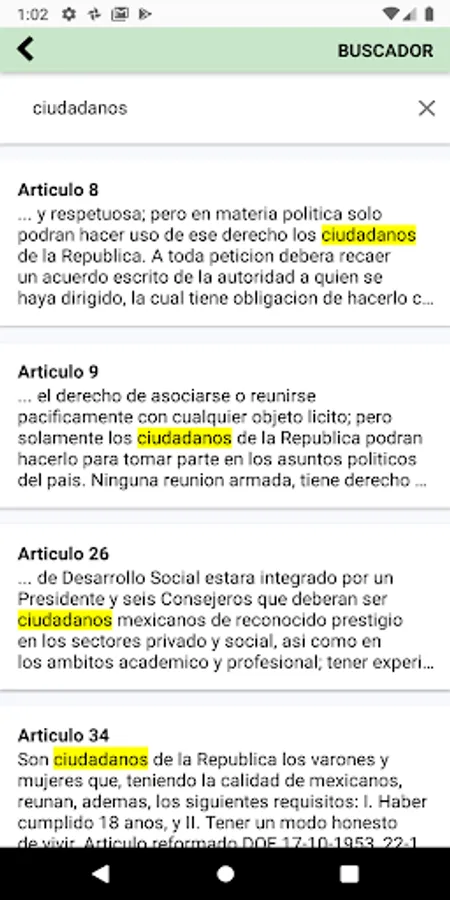 1:02

BUSCADOR

ciudadanos

Articulo 8
... y respetuosa; pero en materia politica solo podran hacer uso de ese derecho los ciudadanos de la Republica. A toda peticion debera recaer un acuerdo escrito de la autoridad a quien se haya dirigido, la cual tiene obligacion de hacerlo c...

Articulo 9
... el derecho de asociarse o reunirse pacificamente con cualquier objeto licito; pero solamente los ciudadanos de la Republica podran hacerlo para tomar parte en los asuntos politicos del pais. Ninguna reunion armada, tiene derecho ...

Articulo 26
... de Desarrollo Social estara integrado por un Presidente y seis Consejeros que deberan ser ciudadanos mexicanos de reconocido prestigio en los sectores privado y social, asi como en los ambitos academico y profesional; tener experi...

Articulo 34
Son ciudadanos de la Republica los varones y mujeres que, teniendo la calidad de mexicanos, reunan, ademas, los siguientes requisitos: I. Haber cumplido 18 anos, y II. Tener un modo honesto de vivir. Articulo reformado DOF 17-10-1953, 22-1